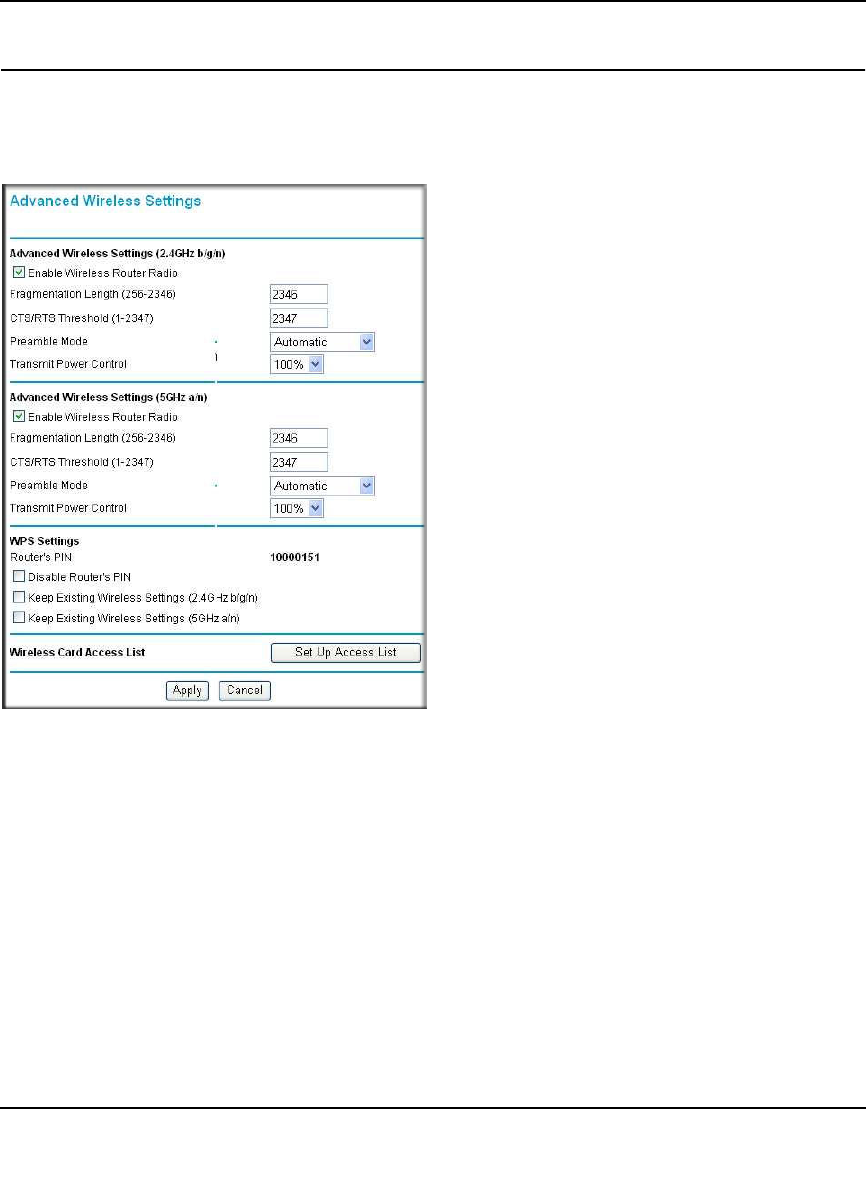 Advanced Wireless Settings

Advanced Wireless Settings (2.4GHz b/g/n)

Enable Wireless Router Radio

Fragmentation Length (256-2346) 2346

CTS/RTS Threshold (1-2347) 2347

Preamble Mode Automatic

Transmit Power Control 100%

Advanced Wireless Settings (5GHz a/n)

Enable Wireless Router Radio

Fragmentation Length (256-2346) 2346

CTS/RTS Threshold (1-2347) 2347

Preamble Mode Automatic

Transmit Power Control 100%

WPS Settings

Router's PIN 10000151

Disable Router's PIN

Keep Existing Wireless Settings (2.4GHz b/g/n)

Keep Existing Wireless Settings (5GHz a/n)

Wireless Card Access List Set Up Access List

Apply Cancel